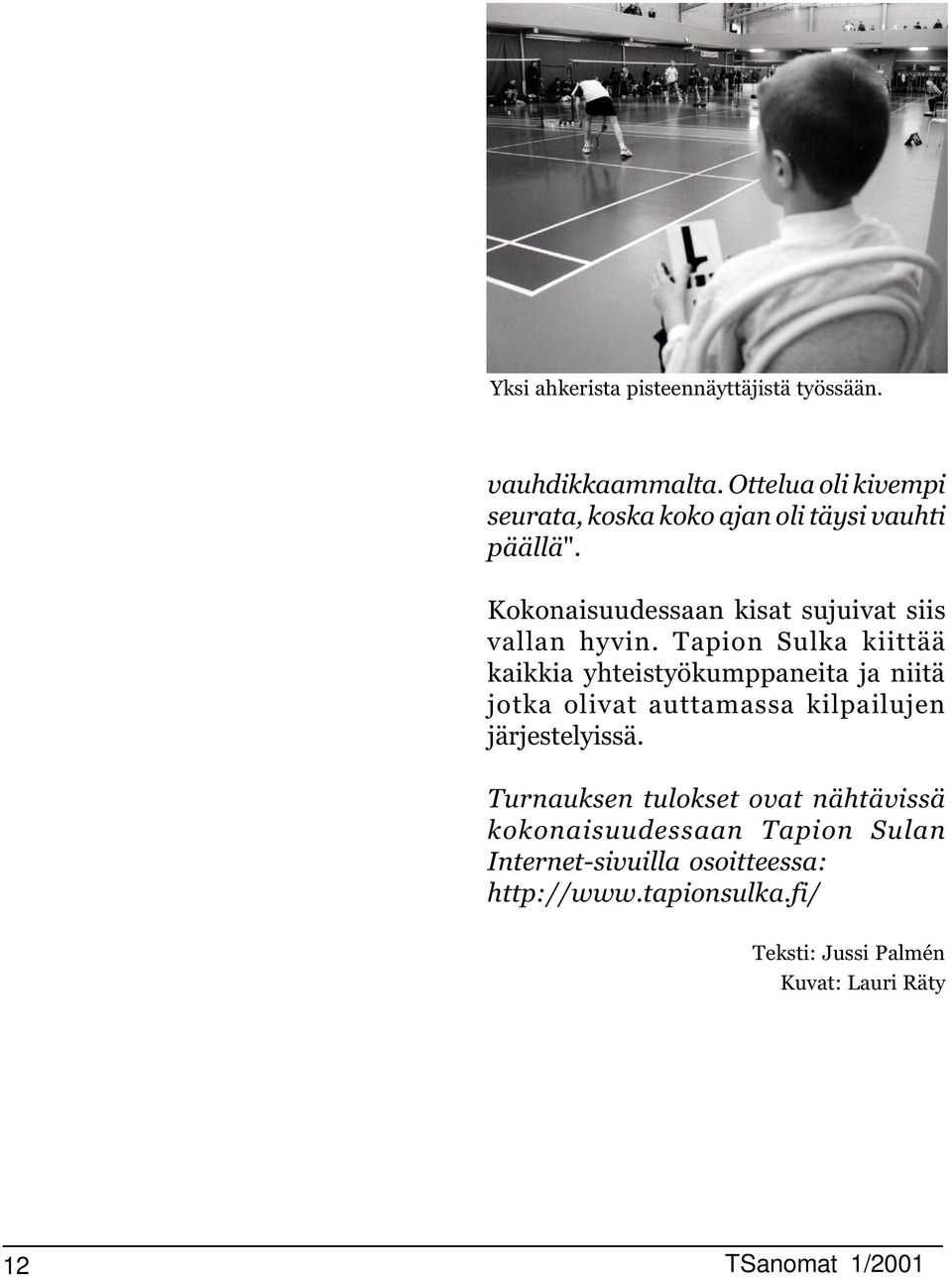 Yksi ahkerista pisteennäyttäjistä työssään.

vauhdikkaammalta. Ottelua oli kivempi seurata, koska koko ajan oli täysi vauhti päällä".

Kokonaisuudessaan kisat sujuivat siis vallan hyvin. Tapion Sulka kiittää kaikkia yhteistyökumppaneita ja niitä jotka olivat auttamassa kilpailujen järjestelyissä.

Turnauksen tulokset ovat nähtävissä kokonaisuudessaan Tapion Sulan Internet-sivuilla osoitteessa: http://www.tapionsulka.fi/

Teksti: Jussi Palmén
Kuvat: Lauri Räty

12

TSanomat 1/2001